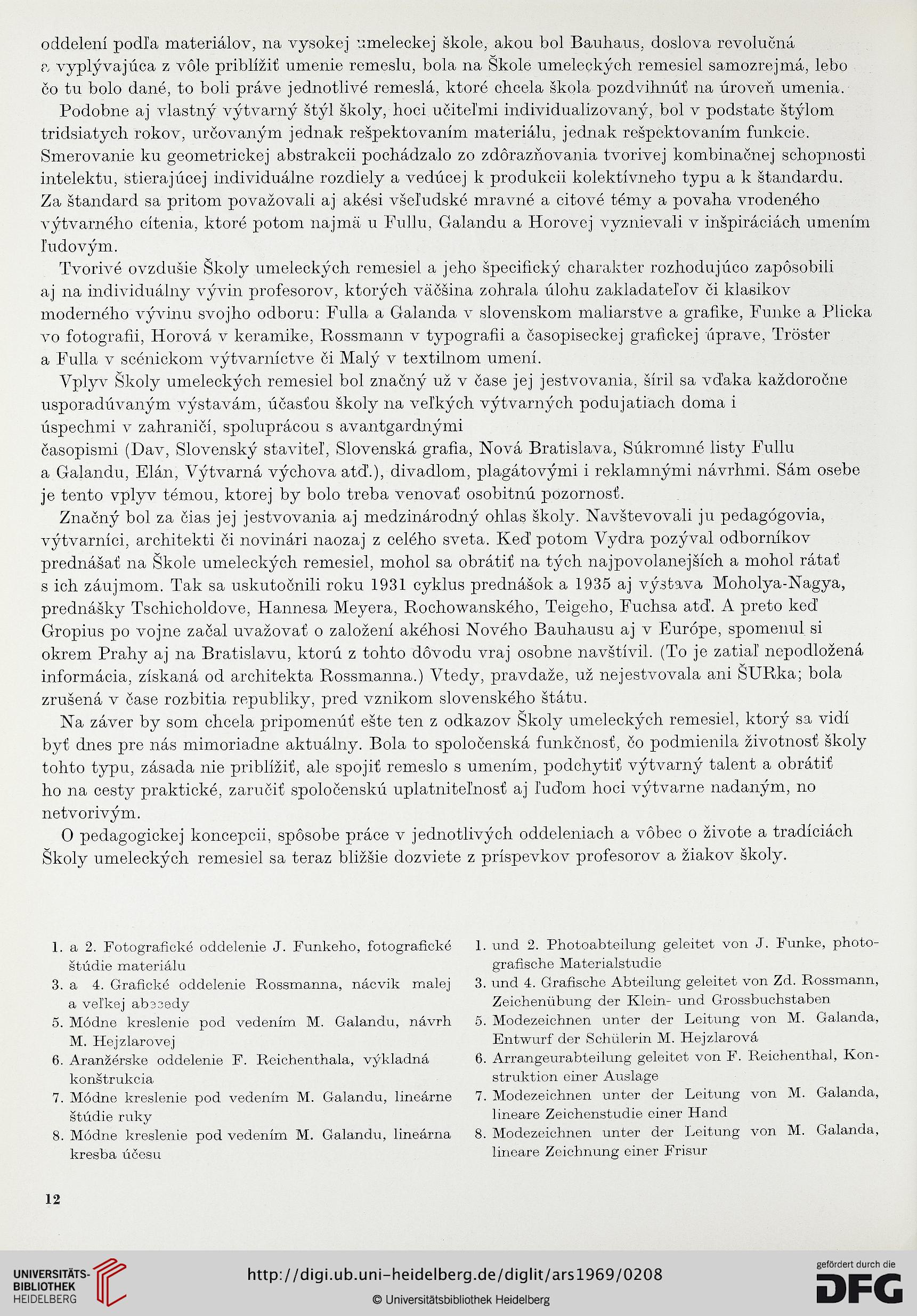 oddelení podľa materiálov, na vysokej umeleckej škole, akou bol Bauhaus, doslova revolučná a vyplývajúca z vôle priblížiť umenie remeslu, bola na Škole umeleckých remesiel samozrejmá, lebo čo tu bolo dané, to boli práve jednotlivé remeslá, ktoré chcela škola pozdvihnúť na úroveň umenia.

Podobne aj vlastný výtvarný štýl školy, hoci učiteľmi individualizovaný, bol v podstate štýlom tridsiatych rokov, určovaným jednak rešpektovaním materiálu, jednak rešpektovaním funkcie. Smerovanie ku geometrickej abstrakcii pochádzalo zo zdôrazňovania tvorivej kombinačnej schopnosti intelektu, stierajúcej individuálne rozdiely a vedúcej k produkcii kolektívneho typu a k štandardu. Za štandard sa pritom považovali aj akési všeľudské mravné a citové témy a povaha vrodeného výtvarného cítenia, ktoré potom najmä u Fullu, Galandu a Horovej vyznievali v inšpiráciách umením ľudovým.

Tvorivé ovzdušie Školy umeleckých remesiel a jeho špecifický charakter rozhodujúco zapôsobili aj na individuálny vývin profesorov, ktorých väčšina zohrala úlohu zakladateľov či klasikov moderného vývinu svojho odboru: Fulla a Galanda v slovenskom maliarstve a grafike, Funke a Plicka vo fotografii, Horová v keramike, Rossmann v typografii a časopiseckej grafickej úprave, Tröster a Fulla v scénickom výtvarníctve či Malý v textilnom umení.

Vplyv Školy umeleckých remesiel bol značný už v čase jej jestvovania, šíril sa vďaka každoročne usporadúvaným výstavám, účasťou školy na veľkých výtvarných podujatiach doma i úspechmi v zahraničí, spoluprácou s avantgardnými časopismi (Dav, Slovenský staviteľ, Slovenská grafia, Nová Bratislava, Súkromné listy Fullu a Galandu, Elán, Výtvarná výchova atď.), divadlom, plagátovými i reklamnými návrhmi. Sám osebe je tento vplyv témou, ktorej by bolo treba venovať osobitnú pozornosť.

Značný bol za čias jej jestvovania aj medzinárodný ohlas školy. Navštevovali ju pedagógovia, výtvarníci, architekti či novinári naozaj z celého sveta. Keď potom Vydra pozýval odborníkov prednášať na Škole umeleckých remesiel, mohol sa obrátiť na tých najpovolanejších a mohol rátať s ich záujmom. Tak sa uskutočnili roku 1931 cyklus prednášok a 1935 aj výstava Moholya-Nagya, prednášky Tschicholdove, Hannesa Meyera, Rochowanského, Teigeho, Fuchsa atď. A preto keď Gropius po vojne začal uvažovať o založení akéhosi Nového Bauhausu aj v Európe, spomenul si okrem Prahy aj na Bratislavu, ktorú z tohto dôvodu vraj osobne navštívil. (To je zatiaľ nepodložená informácia, získaná od architekta Rossmanna.) Vtedy, pravdaže, už nejestvovala ani ŠURka; bola zrušená v čase rozbitia republiky, pred vznikom slovenského štátu.

Na záver by som chcela pripomenúť ešte ten z odkazov Školy umeleckých remesiel, ktorý sa vidí byť dnes pre nás mimoriadne aktuálny. Bola to spoločenská funkčnosť, čo podmienila životnosť školy tohto typu, zásada nie priblížiť, ale spojiť remeslo s umením, podchytiť výtvarný talent a obrátiť ho na cesty praktické, zaručiť spoločenskú uplatniteľnosť aj ľuďom hoci výtvarne nadaným, no netvorivým.

O pedagogickej koncepcii, spôsobe práce v jednotlivých oddeleniach a vôbec o živote a tradíciách Školy umeleckých remesiel sa teraz bližšie dozviete z príspevkov profesorov a žiakov školy.

1. a 2. Fotografické oddelenie J. Funkeho, fotografické štúdie materiálu
3. a 4. Grafické oddelenie Rossmanna, nácvik malej a veľkej abecedy
5. Módne kreslenie pod vedením M. Galandu, návrh M. Hejzlarovej
6. Aranžérske oddelenie F. Reichenthala, výkladná konštrukcia
7. Módne kreslenie pod vedením M. Galandu, lineárne štúdie ruky
8. Módne kreslenie pod vedením M. Galandu, lineárna kresba účesu

1. und 2. Photoabteilung geleitet von J. Funke, photografische Materialstudie
3. und 4. Grafische Abteilung geleitet von Zd. Rossmann, Zeichenübung der Klein- und Grossbuchstaben
5. Modezeichnen unter der Leitung von M. Galanda, Entwurf der Schülerin M. Hejzlarová
6. Arrangeurabteilung geleitet von F. Reichenthal, Konstruktion einer Auslage
7. Modezeichnen unter der Leitung von M. Galanda, lineare Zeichenstudie einer Hand
8. Modezeichnen unter der Leitung von M. Galanda, lineare Zeichnung einer Frisur

12

UNIVERSITÄTS-BIBLIOTHEK HEIDELBERG
http://digi.ub.uni-heidelberg.de/diglit/ars1969/0208
© Universitätsbibliothek Heidelberg
gefördert durch die DFG